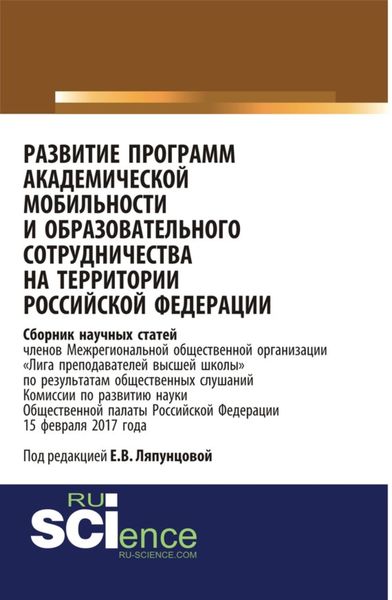 РАЗВИТИЕ ПРОГРАММ АКАДЕМИЧЕСКОЙ МОБИЛЬНОСТИ И ОБРАЗОВАТЕЛЬНОГО СОТРУДНИЧЕСТВА НА ТЕРРИТОРИИ РОССИЙСКОЙ ФЕДЕРАЦИИ

Сборник научных статей
членов Межрегиональной общественной организации «Лига преподавателей высшей школы» по результатам общественных слушаний Комиссии по развитию науки Общественной палаты Российской Федерации 15 февраля 2017 года

Под редакцией Е.В. Ляпунцовой

RU
SCIence
RU-SCIENCE.COM